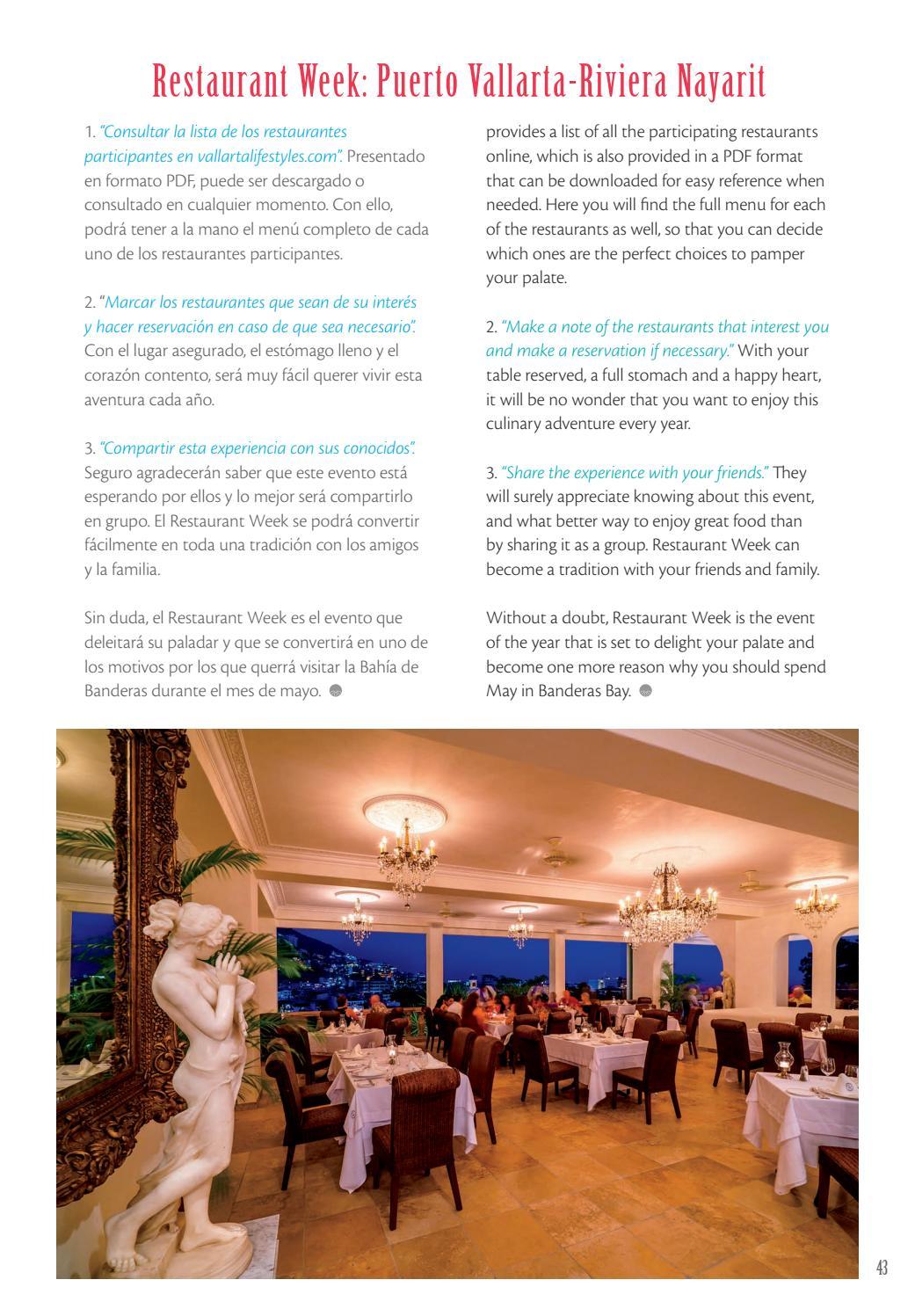 Restaurant Week: Puerto Vallarta-Riviera Nayarit

1. "Consultar la lista de los restaurantes participantes en vallartalifestyles.com". Presentado en formato PDF, puede ser descargado o consultado en cualquier momento. Con ello, podrá tener a la mano el menú completo de cada uno de los restaurantes participantes.

2. "Marcar los restaurantes que sean de su interés y hacer reservación en caso de que sea necesario". Con el lugar asegurado, el estómago lleno y el corazón contento, será muy fácil querer vivir esta aventura cada año.

3. "Compartir esta experiencia con sus conocidos". Seguro agradecerán saber que este evento está esperando por ellos y lo mejor será compartirlo en grupo. El Restaurant Week se podrá convertir fácilmente en toda una tradición con los amigos y la familia.

Sin duda, el Restaurant Week es el evento que deleitará su paladar y que se convertirá en uno de los motivos por los que querrá visitar la Bahía de Banderas durante el mes de mayo.

provides a list of all the participating restaurants online, which is also provided in a PDF format that can be downloaded for easy reference when needed. Here you will find the full menu for each of the restaurants as well, so that you can decide which ones are the perfect choices to pamper your palate.

2. "Make a note of the restaurants that interest you and make a reservation if necessary." With your table reserved, a full stomach and a happy heart, it will be no wonder that you want to enjoy this culinary adventure every year.

3. "Share the experience with your friends." They will surely appreciate knowing about this event, and what better way to enjoy great food than by sharing it as a group. Restaurant Week can become a tradition with your friends and family.

Without a doubt, Restaurant Week is the event of the year that is set to delight your palate and become one more reason why you should spend May in Banderas Bay.

43